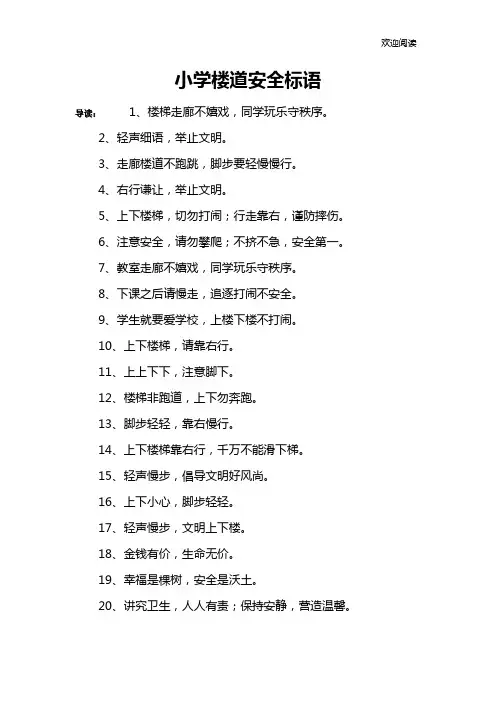 欢迎阅读

小学楼道安全标语

导读： 1、楼梯走廊不嬉戏，同学玩乐守秩序。

2、轻声细语，举止文明。

3、走廊楼道不跑跳，脚步要轻慢慢行。

4、右行谦让，举止文明。

5、上下楼梯，切勿打闹；行走靠右，谨防摔伤。

6、注意安全，请勿攀爬；不挤不急，安全第一。

7、教室走廊不嬉戏，同学玩乐守秩序。

8、下课之后请慢走，追逐打闹不安全。

9、学生就要爱学校，上楼下楼不打闹。

10、上下楼梯，请靠右行。

11、上上下下，注意脚下。

12、楼梯非跑道，上下勿奔跑。

13、脚步轻轻，靠右慢行。

14、上下楼梯靠右行，千万不能滑下梯。

15、轻声慢步，倡导文明好风尚。

16、上下小心，脚步轻轻。

17、轻声慢步，文明上下楼。

18、金钱有价，生命无价。

19、幸福是棵树，安全是沃土。

20、讲究卫生，人人有责；保持安静，营造温馨。